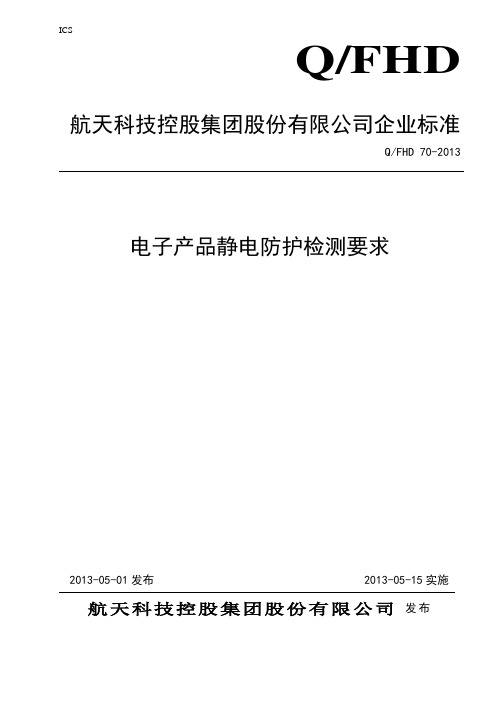 ICS

Q/FHD

航天科技控股集团股份有限公司企业标准

Q/FHD 70-2013

电子产品静电防护检测要求

2013-05-01 发布

2013-05-15 实施

航天科技控股集团股份有限公司 发布